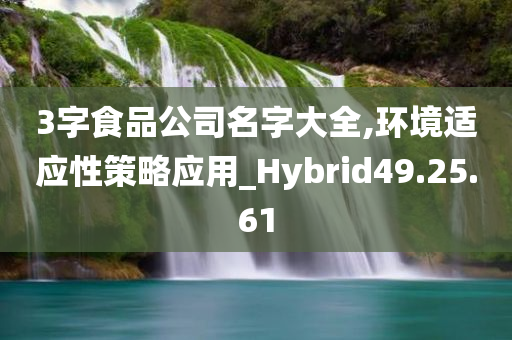 3字食品公司名字大全,环境适应性策略应用_Hybrid49.25.61